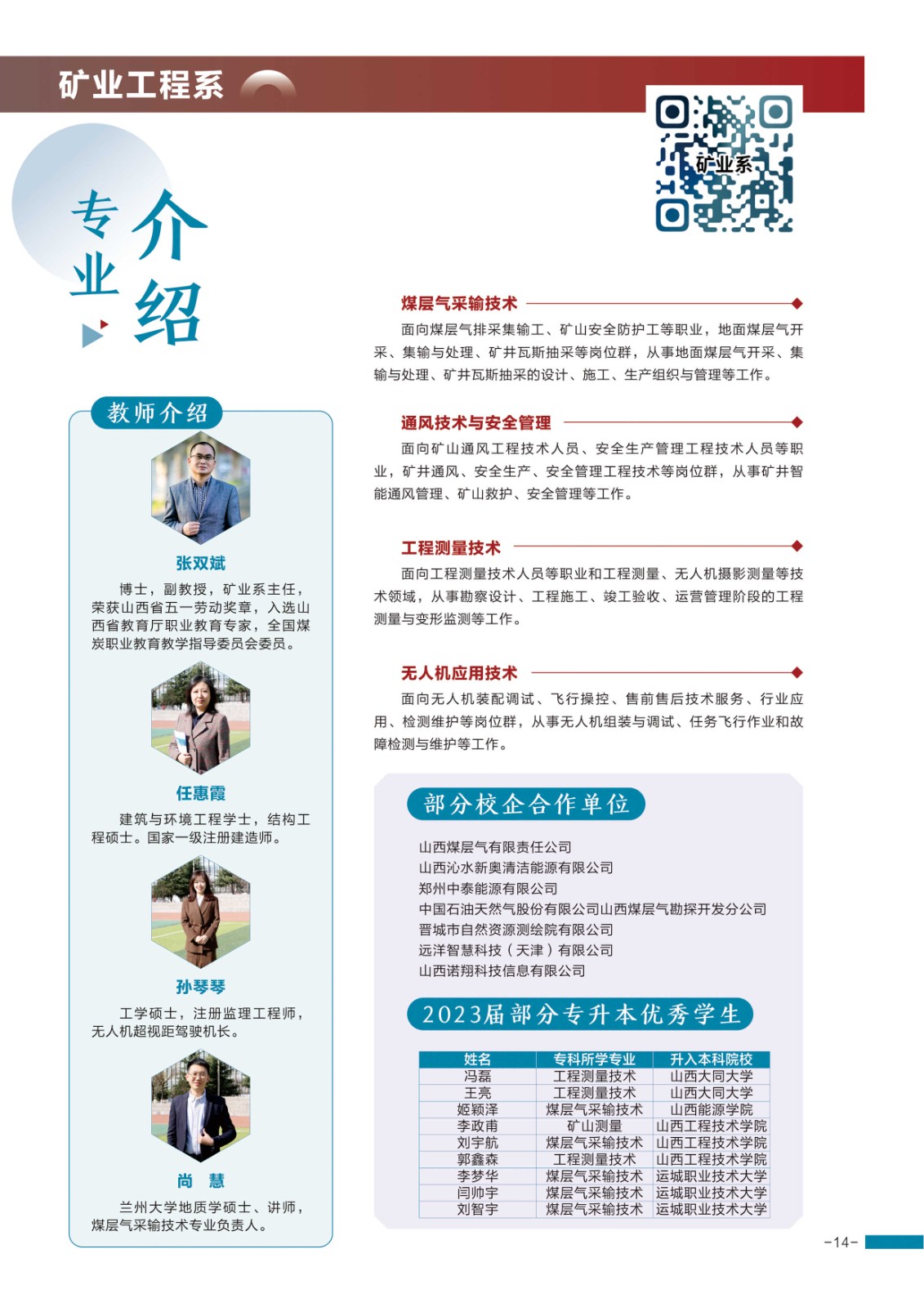 矿业工程系

矿业系

专业介绍

教师介绍

张双斌

博士，副教授，矿业系主任，荣获山西省五一劳动奖章，入选山西省教育厅职业教育专家，全国煤炭职业教育教学指导委员会委员。

任惠霞

建筑与环境工程学士，结构工程硕士。国家一级注册建造师。

孙琴琴

工学硕士，注册监理工程师，无人机超视距驾驶机长。

尚 慧

兰州大学地质学硕士、讲师，煤层气采输技术专业负责人。

煤层气采输技术

面向煤层气排采集输工、矿山安全防护工等职业，地面煤层气开采、集输与处理、矿井瓦斯抽采等岗位群，从事地面煤层气开采、集输与处理、矿井瓦斯抽采的设计、施工、生产组织与管理等工作。

通风技术与安全管理

面向矿山通风工程技术人员、安全生产管理工程技术人员等职业，矿井通风、安全生产、安全管理工程技术等岗位群，从事矿井智能通风管理、矿山救护、安全管理等工作。

工程测量技术

面向工程测量技术人员等职业和工程测量、无人机摄影测量等技术领域，从事勘察设计、工程施工、竣工验收、运营管理阶段的工程测量与变形监测等工作。

无人机应用技术

面向无人机装配调试、飞行操控、售前售后技术服务、行业应用、检测维护等岗位群，从事无人机组装与调试、任务飞行作业和故障检测与维护等工作。

部分校企合作单位

山西煤层气有限责任公司
山西沁水新奥清洁能源有限公司
郑州中泰能源有限公司
中国石油天然气股份有限公司山西煤层气勘探开发分公司
晋城市自然资源测绘院有限公司
远洋智慧科技（天津）有限公司
山西诺翔科技信息有限公司

2023届部分专升本优秀学生

| 姓名 | 专科所学专业 | 升入本科院校 |
|---|---|---|
| 冯磊 | 工程测量技术 | 山西大同大学 |
| 王亮 | 工程测量技术 | 山西大同大学 |
| 姬颖泽 | 煤层气采输技术 | 山西能源学院 |
| 李政甫 | 矿山测量 | 山西工程技术学院 |
| 刘宇航 | 煤层气采输技术 | 山西工程技术学院 |
| 郭鑫森 | 工程测量技术 | 山西工程技术学院 |
| 李梦华 | 煤层气采输技术 | 运城职业技术大学 |
| 闫帅宇 | 煤层气采输技术 | 运城职业技术大学 |
| 刘智宇 | 煤层气采输技术 | 运城职业技术大学 |

-14-